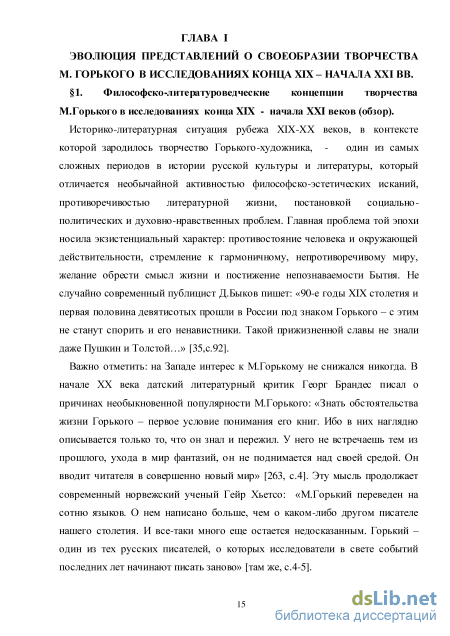 ГЛАВА I

ЭВОЛЮЦИЯ ПРЕДСТАВЛЕНИЙ О СВОЕОБРАЗИИ ТВОРЧЕСТВА М. ГОРЬКОГО В ИССЛЕДОВАНИЯХ КОНЦА XIX – НАЧАЛА XXI ВВ.

§1. Философско-литературоведческие концепции творчества М.Горького в исследованиях конца XIX - начала XXI веков (обзор).

Историко-литературная ситуация рубежа XIX-XX веков, в контексте которой зародилось творчество Горького-художника, - один из самых сложных периодов в истории русской культуры и литературы, который отличается необычайной активностью философско-эстетических исканий, противоречивостью литературной жизни, постановкой социально-политических и духовно-нравственных проблем. Главная проблема той эпохи носила экзистенциальный характер: противостояние человека и окружающей действительности, стремление к гармоничному, непротиворечивому миру, желание обрести смысл жизни и постижение непознаваемости Бытия. Не случайно современный публицист Д.Быков пишет: «90-е годы XIX столетия и первая половина девятисотых прошли в России под знаком Горького – с этим не станут спорить и его ненавистники. Такой прижизненной славы не знали даже Пушкин и Толстой…» [35,с.92].

Важно отметить: на Западе интерес к М.Горькому не снижался никогда. В начале XX века датский литературный критик Георг Брандес писал о причинах необыкновенной популярности М.Горького: «Знать обстоятельства жизни Горького – первое условие понимания его книг. Ибо в них наглядно описывается только то, что он знал и пережил. У него не встречаешь тем из прошлого, ухода в мир фантазий, он не поднимается над своей средой. Он вводит читателя в совершенно новый мир» [263, с.4]. Эту мысль продолжает современный норвежский ученый Гейр Хьетсо: «М.Горький переведен на сотню языков. О нем написано больше, чем о каком-либо другом писателе нашего столетия. И все-таки много еще остается недосказанным. Горький – один из тех русских писателей, о которых исследователи в свете событий последних лет начинают писать заново» [там же, с.4-5].

15

dsLib.net
библиотека диссертаций